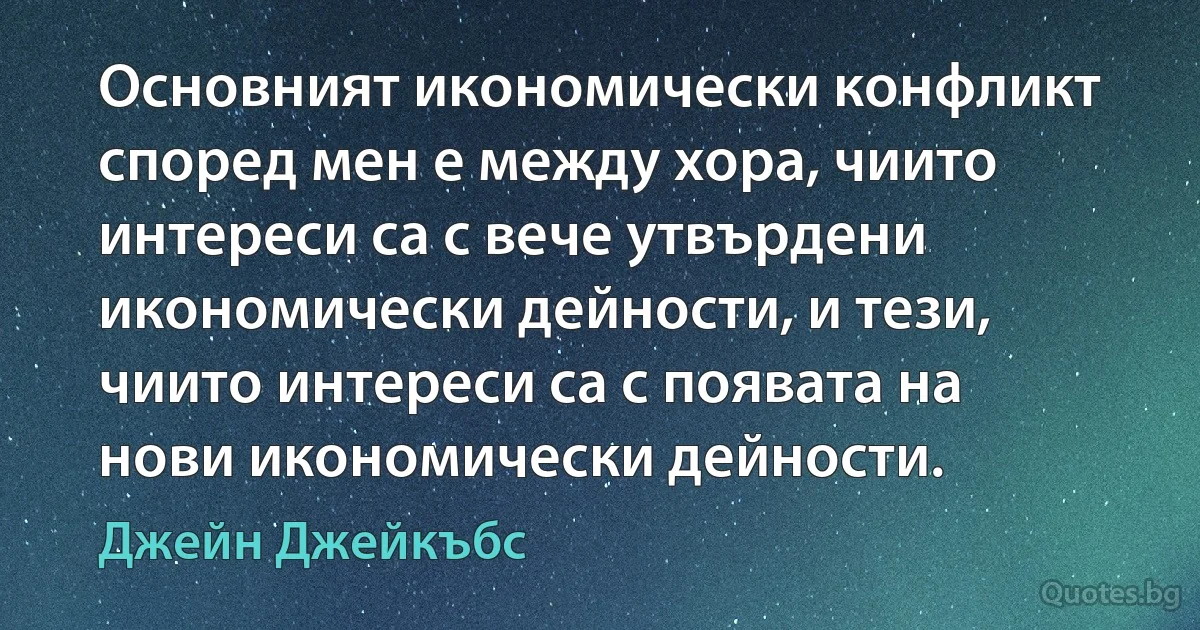 Основният икономически конфликт според мен е между хора, чиито интереси са с вече утвърдени икономически дейности, и тези, чиито интереси са с появата на нови икономически дейности.

Джейн Джейкъбс

Quotes.bg